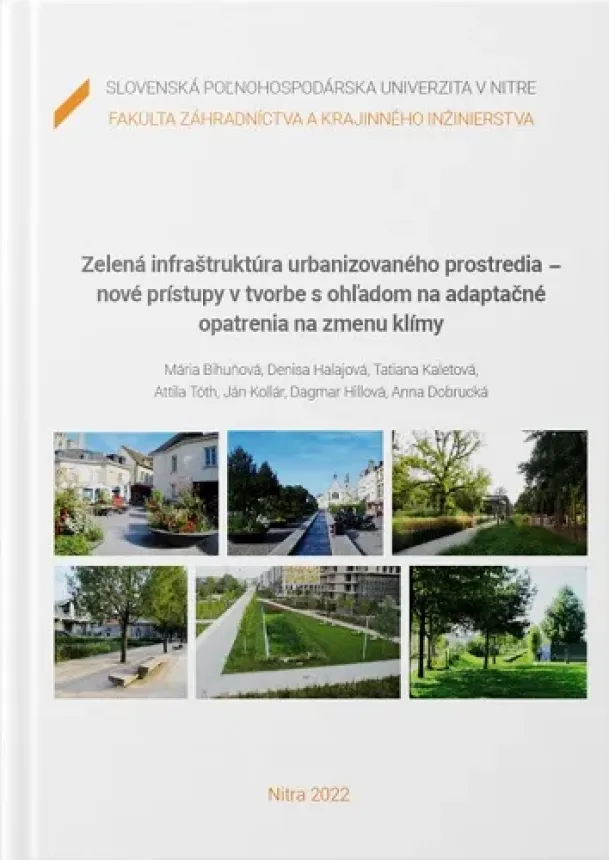 SLOVENSKÁ POĽNOHOSPODÁRSKA UNIVERZITA V NITRE
FAKULTA ZÁHRADNÍCTVA A KRAJINNÉHO INŽINIERSTVA

Zelená infraštruktúra urbanizovaného prostredia – nové prístupy v tvorbe s ohľadom na adaptačné opatrenia na zmenu klímy

Mária Bihuňová, Denisa Halajová, Tatiana Kaletová, Attila Tóth, Ján Kollár, Dagmar Hillová, Anna Dobrucká

Nitra 2022